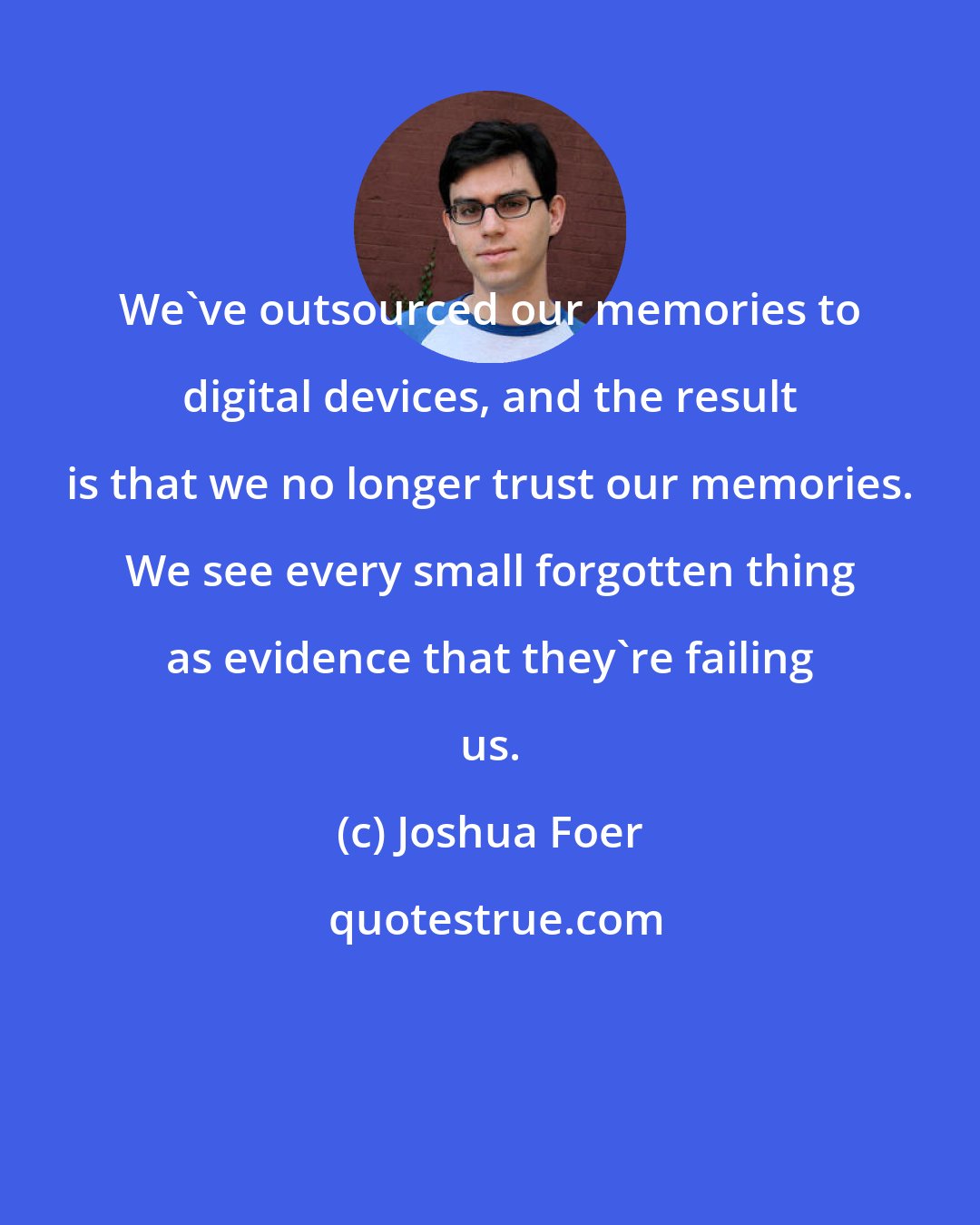 We`ve outsourced our memories to digital devices, and the result is that we no longer trust our memories. We see every small forgotten thing as evidence that they`re failing us.

(c) Joshua Foer

quotestrue.com